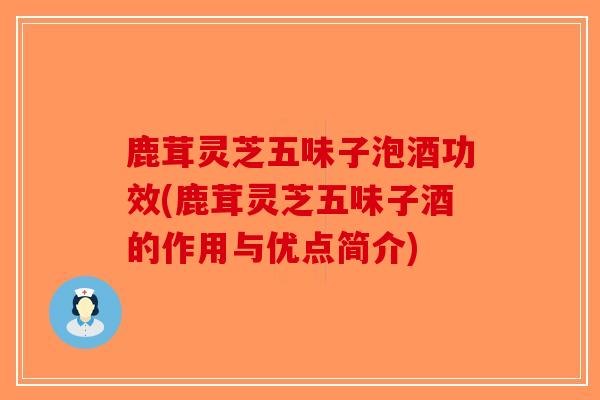 鹿茸灵芝五味子泡酒功效(鹿茸灵芝五味子酒的作用与优点简介)